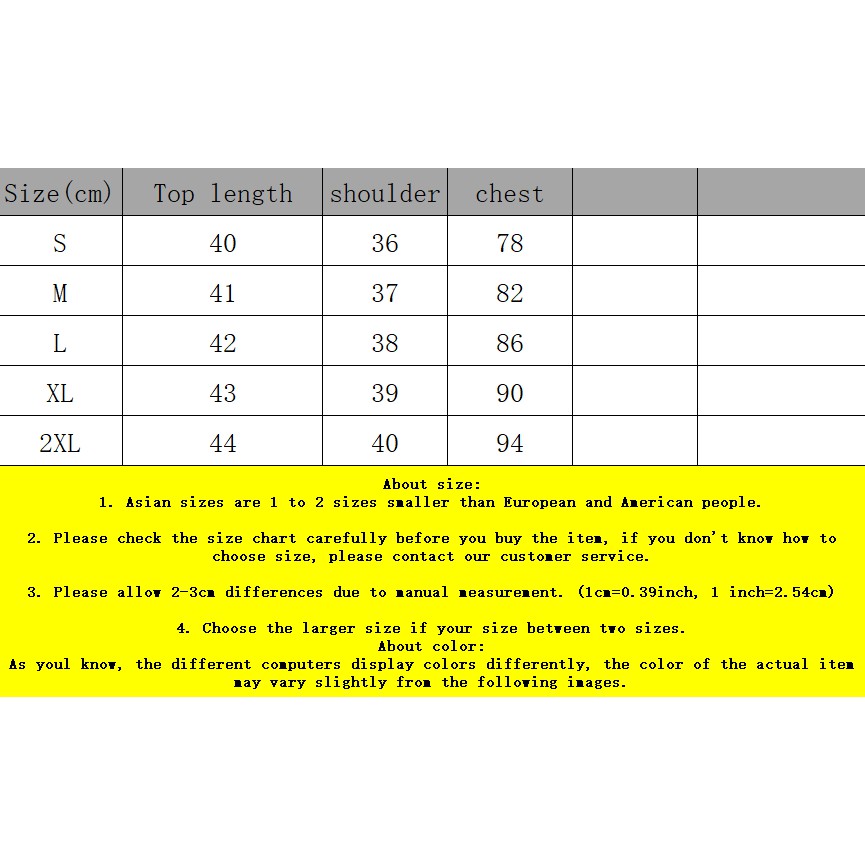 | Size(cm) | Top length | shoulder | chest | | |
|---|---|---|---|---|---|
| S | 40 | 36 | 78 | | |
| M | 41 | 37 | 82 | | |
| L | 42 | 38 | 86 | | |
| XL | 43 | 39 | 90 | | |
| 2XL | 44 | 40 | 94 | | |

About size:
1. Asian sizes are 1 to 2 sizes smaller than European and American people.

2. Please check the size chart carefully before you buy the item, if you don't know how to choose size, please contact our customer service.

3. Please allow 2-3cm differences due to manual measurement. (1cm=0.39inch, 1 inch=2.54cm)

4. Choose the larger size if your size between two sizes.
About color:
As youl know, the different computers display colors differently, the color of the actual item may vary slightly from the following images.